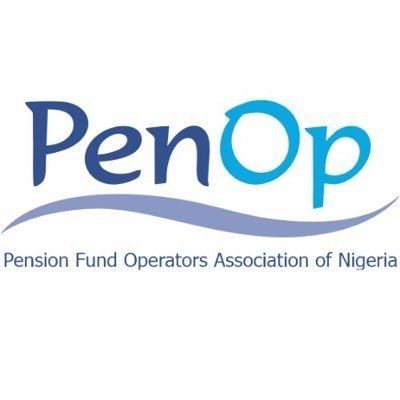 PenOp

Pension Fund Operators Association of Nigeria